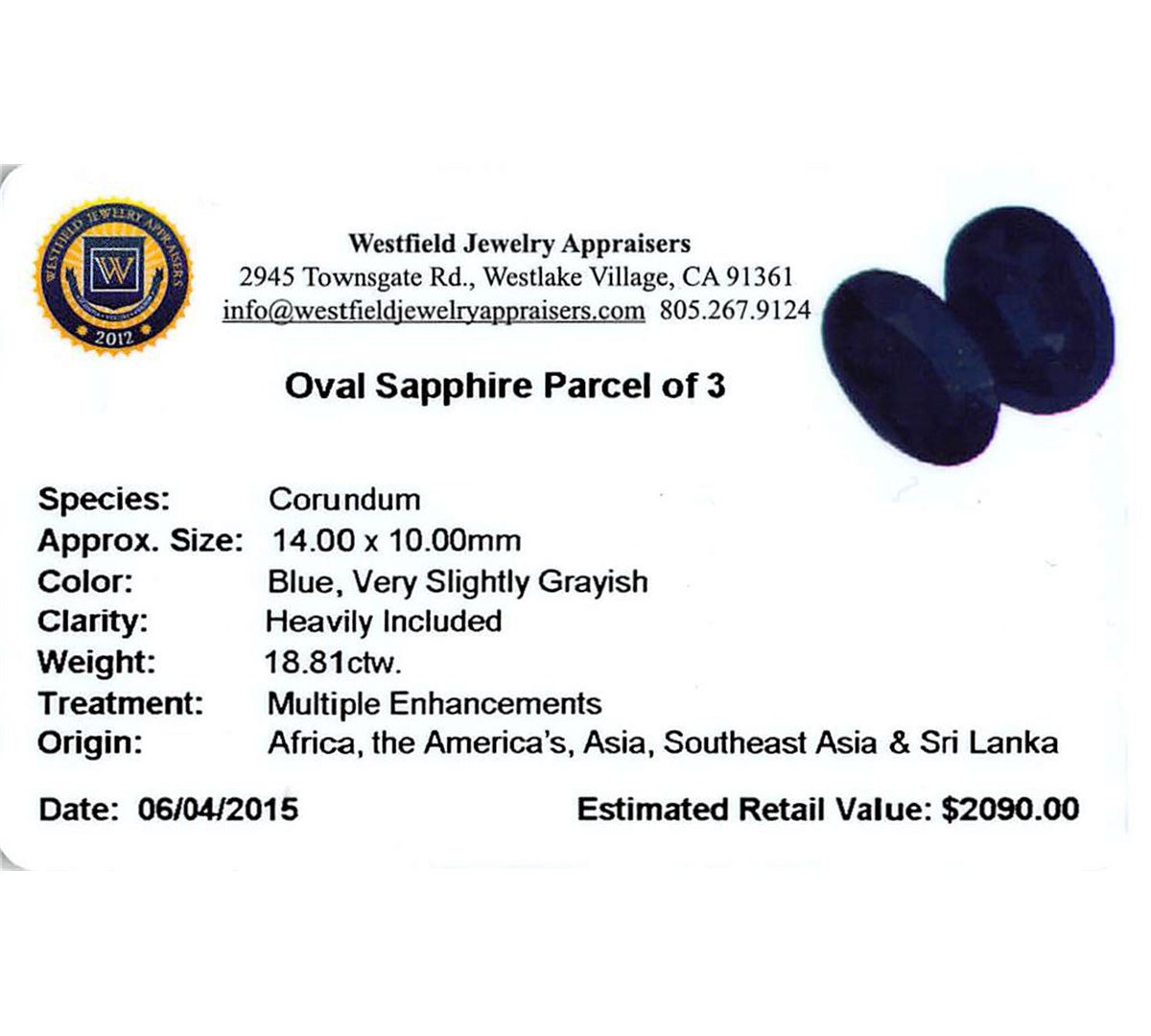 WESTFIELD JEWELRY APPRAISERS
W
2012

Westfield Jewelry Appraisers
2945 Townsgate Rd., Westlake Village, CA 91361
info@westfieldjewelryappraisers.com 805.267.9124

Oval Sapphire Parcel of 3

Species: Corundum
Approx. Size: 14.00 x 10.00mm
Color: Blue, Very Slightly Grayish
Clarity: Heavily Included
Weight: 18.81ctw.
Treatment: Multiple Enhancements
Origin: Africa, the America's, Asia, Southeast Asia & Sri Lanka

Date: 06/04/2015 Estimated Retail Value: $2090.00